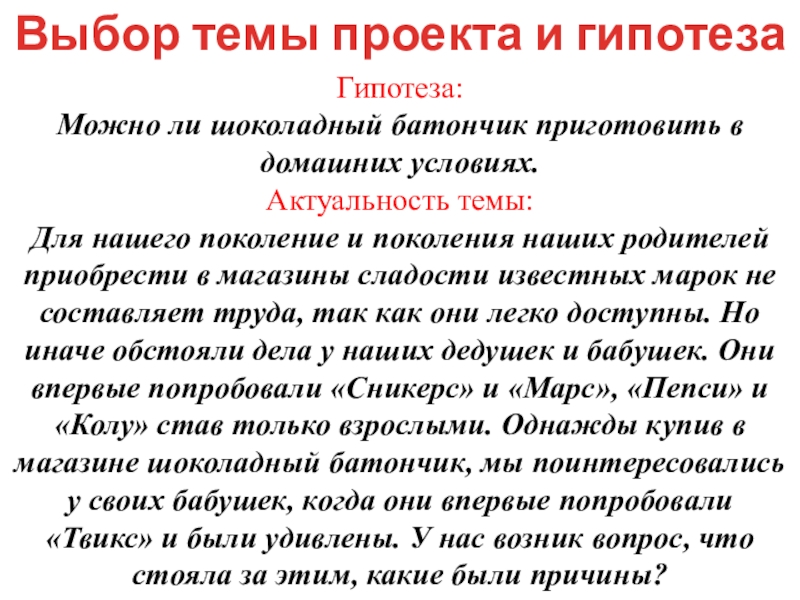 Выбор темы проекта и гипотеза

Гипотеза:

Можно ли шоколадный батончик приготовить в домашних условиях.

Актуальность темы:

Для нашего поколение и поколения наших родителей приобрести в магазины сладости известных марок не составляет труда, так как они легко доступны. Но иначе обстояли дела у наших дедушек и бабушек. Они впервые попробовали «Сникерс» и «Марс», «Пепси» и «Колу» став только взрослыми. Однажды купив в магазине шоколадный батончик, мы поинтересовались у своих бабушек, когда они впервые попробовали «Твикс» и были удивлены. У нас возник вопрос, что стояла за этим, какие были причины?